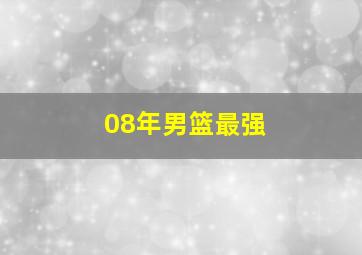 08年男篮最强